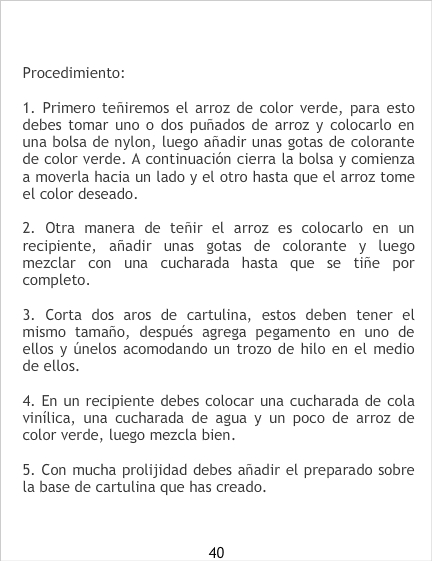 Procedimiento:

1. Primero teñiremos el arroz de color verde, para esto debes tomar uno o dos puñados de arroz y colocarlo en una bolsa de nylon, luego añadir unas gotas de colorante de color verde. A continuación cierra la bolsa y comienza a moverla hacia un lado y el otro hasta que el arroz tome el color deseado.

2. Otra manera de teñir el arroz es colocarlo en un recipiente, añadir unas gotas de colorante y luego mezclar con una cucharada hasta que se tiñe por completo.

3. Corta dos aros de cartulina, estos deben tener el mismo tamaño, después agrega pegamento en uno de ellos y únelos acomodando un trozo de hilo en el medio de ellos.

4. En un recipiente debes colocar una cucharada de cola vinílica, una cucharada de agua y un poco de arroz de color verde, luego mezcla bien.

5. Con mucha prolijidad debes añadir el preparado sobre la base de cartulina que has creado.

40